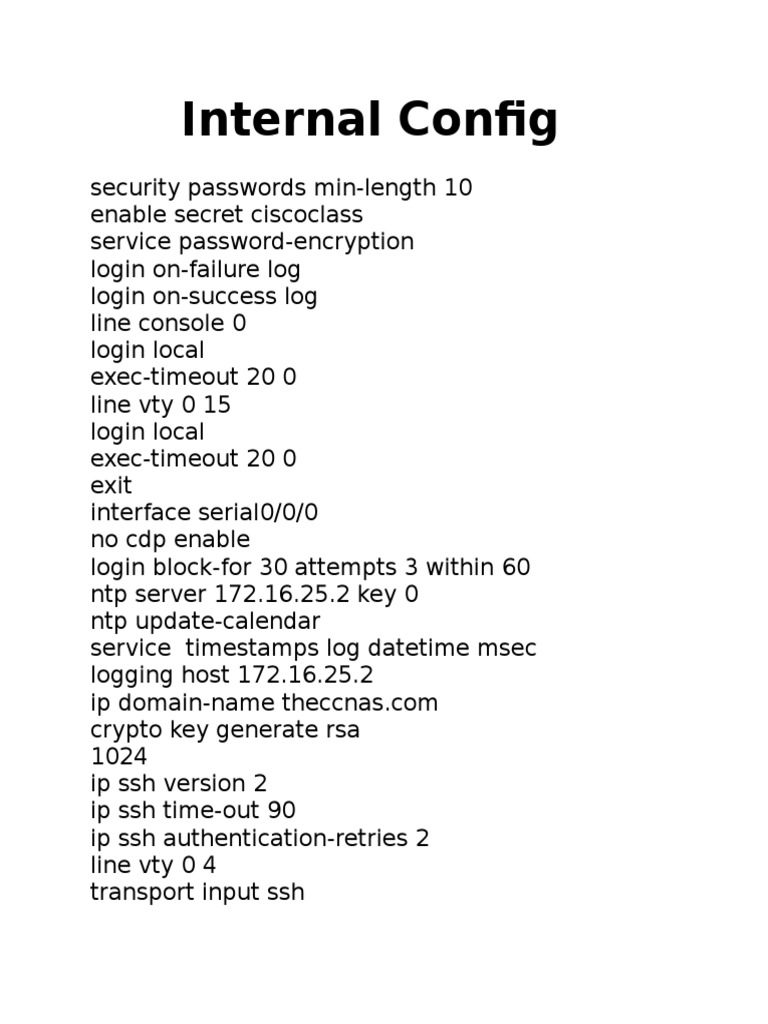 Internal Config

security passwords min-length 10
enable secret ciscoclass
service password-encryption
login on-failure log
login on-success log
line console 0
login local
exec-timeout 20 0
line vty 0 15
login local
exec-timeout 20 0
exit
interface serial0/0/0
no cdp enable
login block-for 30 attempts 3 within 60
ntp server 172.16.25.2 key 0
ntp update-calendar
service  timestamps log datetime msec
logging host 172.16.25.2
ip domain-name theccnas.com
crypto key generate rsa
1024
ip ssh version 2
ip ssh time-out 90
ip ssh authentication-retries 2
line vty 0 4
transport input ssh